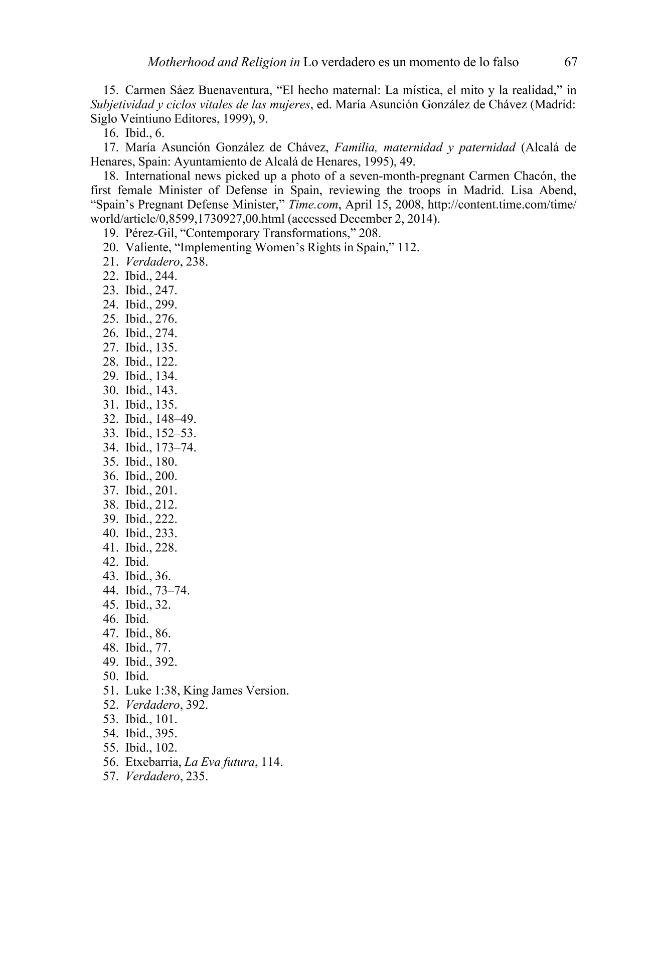 Motherhood and Religion in Lo verdadero es un momento de lo falso 67

15. Carmen Sáez Buenaventura, "El hecho maternal: La mística, el mito y la realidad," in Subjetividad y ciclos vitales de las mujeres, ed. María Asunción González de Chávez (Madrid: Siglo Veintiuno Editores, 1999), 9.

16. Ibid., 6.

17. María Asunción González de Chávez, Familia, maternidad y paternidad (Alcalá de Henares, Spain: Ayuntamiento de Alcalá de Henares, 1995), 49.

18. International news picked up a photo of a seven-month-pregnant Carmen Chacón, the first female Minister of Defense in Spain, reviewing the troops in Madrid. Lisa Abend, "Spain's Pregnant Defense Minister," Time.com, April 15, 2008, http://content.time.com/time/world/article/0,8599,1730927,00.html (accessed December 2, 2014).

19. Pérez-Gil, "Contemporary Transformations," 208.
20. Valiente, "Implementing Women's Rights in Spain," 112.
21. Verdadero, 238.
22. Ibid., 244.
23. Ibid., 247.
24. Ibid., 299.
25. Ibid., 276.
26. Ibid., 274.
27. Ibid., 135.
28. Ibid., 122.
29. Ibid., 134.
30. Ibid., 143.
31. Ibid., 135.
32. Ibid., 148–49.
33. Ibid., 152–53.
34. Ibid., 173–74.
35. Ibid., 180.
36. Ibid., 200.
37. Ibid., 201.
38. Ibid., 212.
39. Ibid., 222.
40. Ibid., 233.
41. Ibid., 228.
42. Ibid.
43. Ibid., 36.
44. Ibid., 73–74.
45. Ibid., 32.
46. Ibid.
47. Ibid., 86.
48. Ibid., 77.
49. Ibid., 392.
50. Ibid.
51. Luke 1:38, King James Version.
52. Verdadero, 392.
53. Ibid., 101.
54. Ibid., 395.
55. Ibid., 102.
56. Etxebarria, La Eva futura, 114.
57. Verdadero, 235.